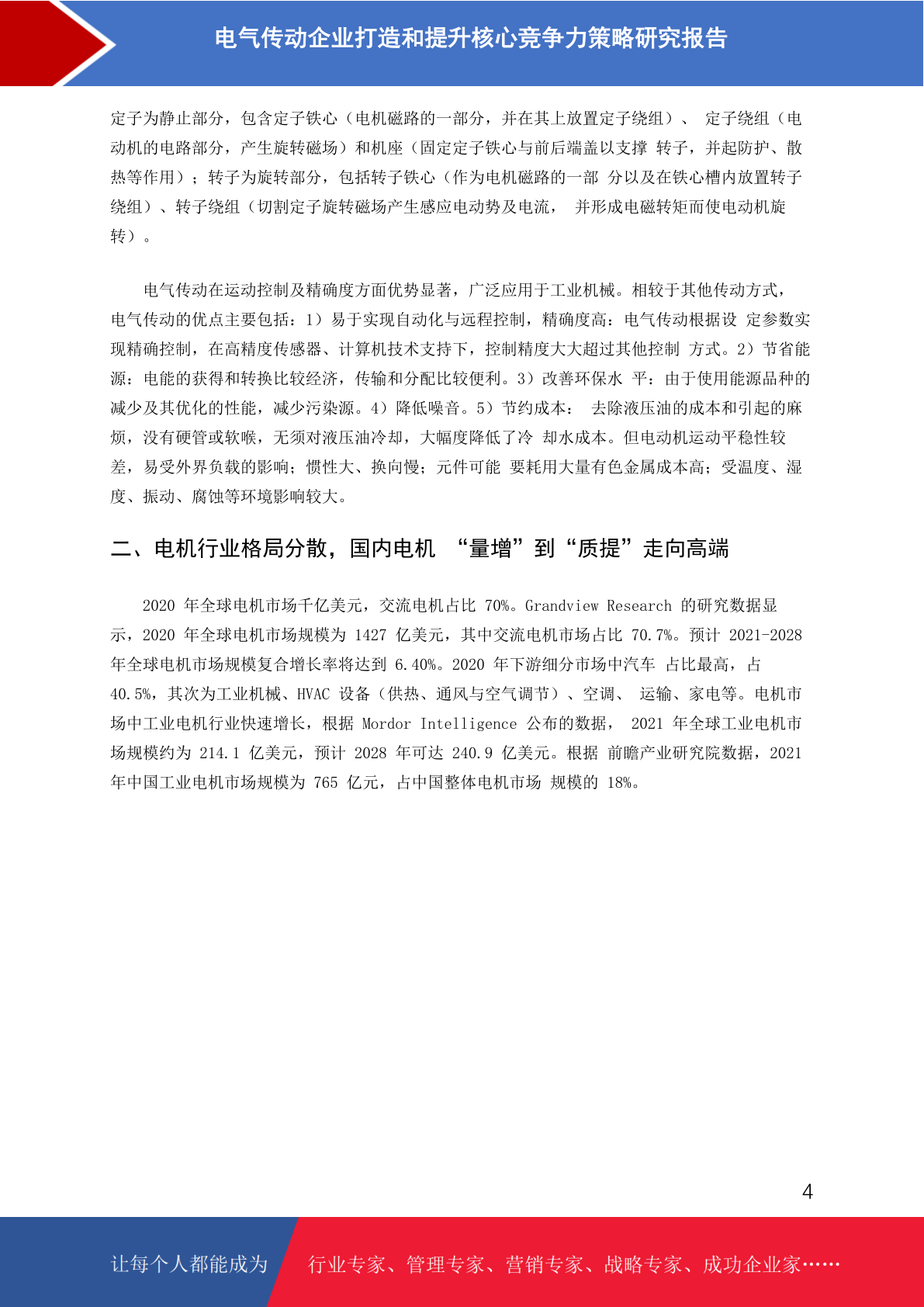 电气传动企业打造和提升核心竞争力策略研究报告

定子为静止部分，包含定子铁心（电机磁路的一部分，并在其上放置定子绕组）、 定子绕组（电动机的电路部分，产生旋转磁场）和机座（固定定子铁心与前后端盖以支撑 转子，并起防护、散热等作用）；转子为旋转部分，包括转子铁心（作为电机磁路的一部 分以及在铁心槽内放置转子绕组）、转子绕组（切割定子旋转磁场产生感应电动势及电流， 并形成电磁转矩而使电动机旋转）。

电气传动在运动控制及精确度方面优势显著，广泛应用于工业机械。相较于其他传动方式，电气传动的优点主要包括：1）易于实现自动化与远程控制，精确度高：电气传动根据设 定参数实现精确控制，在高精度传感器、计算机技术支持下，控制精度大大超过其他控制 方式。2）节省能源：电能的获得和转换比较经济，传输和分配比较便利。3）改善环保水 平：由于使用能源品种的减少及其优化的性能，减少污染源。4）降低噪音。5）节约成本： 去除液压油的成本和引起的麻烦，没有硬管或软喉，无须对液压油冷却，大幅度降低了冷 却水成本。但电动机运动平稳性较差，易受外界负载的影响；惯性大、换向慢；元件可能 要耗用大量有色金属成本高；受温度、湿度、振动、腐蚀等环境影响较大。

二、电机行业格局分散，国内电机 “量增”到“质提”走向高端

2020 年全球电机市场千亿美元，交流电机占比 70%。Grandview Research 的研究数据显示，2020 年全球电机市场规模为 1427 亿美元，其中交流电机市场占比 70.7%。预计 2021-2028 年全球电机市场规模复合增长率将达到 6.40%。2020 年下游细分市场中汽车 占比最高，占 40.5%，其次为工业机械、HVAC 设备（供热、通风与空气调节）、空调、 运输、家电等。电机市场中工业电机行业快速增长，根据 Mordor Intelligence 公布的数据， 2021 年全球工业电机市场规模约为 214.1 亿美元，预计 2028 年可达 240.9 亿美元。根据 前瞻产业研究院数据，2021 年中国工业电机市场规模为 765 亿元，占中国整体电机市场 规模的 18%。

4

让每个人都能成为 行业专家、管理专家、营销专家、战略专家、成功企业家……